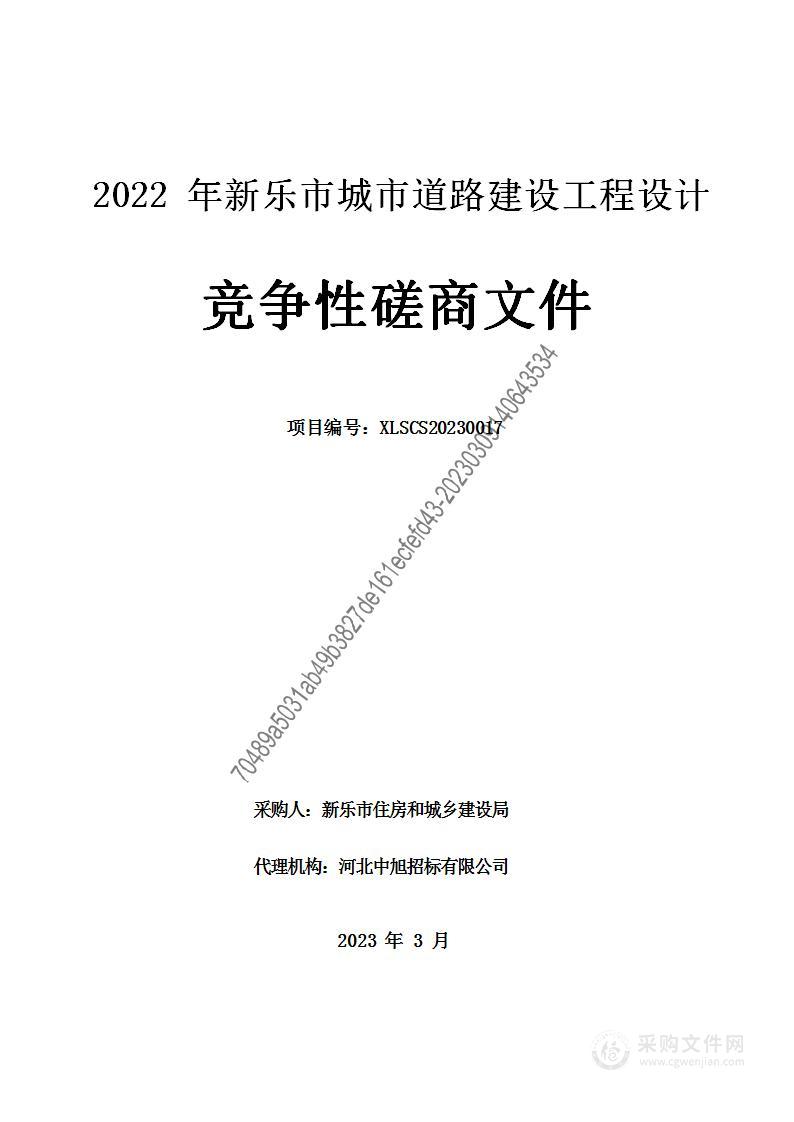 2022 年新乐市城市道路建设工程设计

竞争性磋商文件

项目编号：XLSCS20230017

70489a5031ab49b3827de161ecfefd43-20230303140643534

采购人：新乐市住房和城乡建设局

代理机构：河北中旭招标有限公司

2023 年 3 月

采购文件网
www.cgwenjian.com